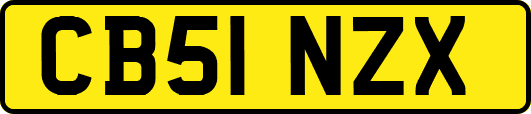 CB51 NZX